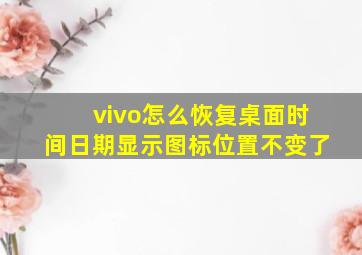 vivo怎么恢复桌面时间日期显示图标位置不变了